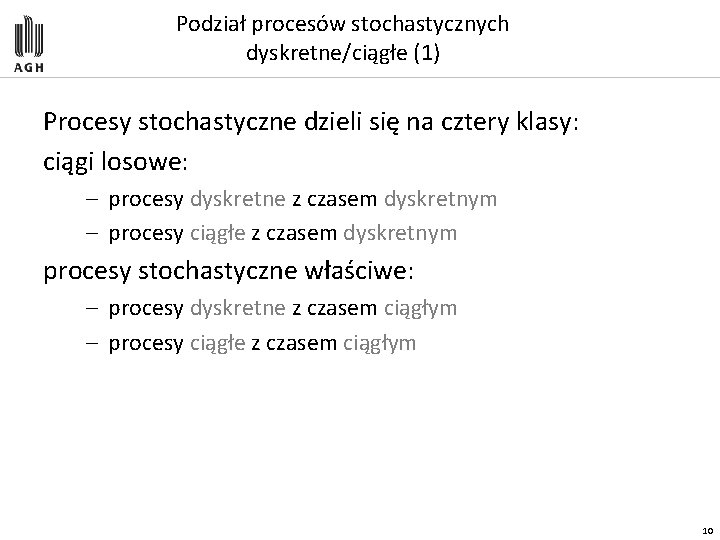 AGH

Podział procesów stochastycznych dyskretne/ciągłe (1)

Procesy stochastyczne dzieli się na cztery klasy:

ciągi losowe:

– procesy dyskretne z czasem dyskretnym

– procesy ciągłe z czasem dyskretnym

procesy stochastyczne właściwe:

– procesy dyskretne z czasem ciągłym

– procesy ciągłe z czasem ciągłym

10